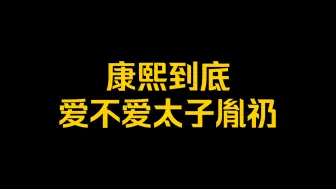 康熙到底
爱不爱太子胤礽